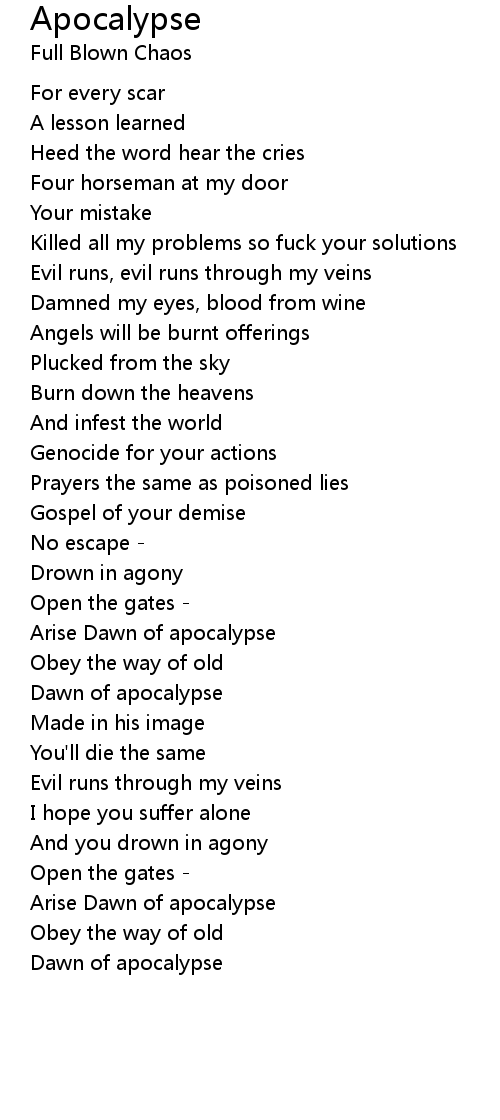 Apocalypse
Full Blown Chaos

For every scar
A lesson learned
Heed the word hear the cries
Four horseman at my door
Your mistake
Killed all my problems so fuck your solutions
Evil runs, evil runs through my veins
Damned my eyes, blood from wine
Angels will be burnt offerings
Plucked from the sky
Burn down the heavens
And infest the world
Genocide for your actions
Prayers the same as poisoned lies
Gospel of your demise
No escape -
Drown in agony
Open the gates -
Arise Dawn of apocalypse
Obey the way of old
Dawn of apocalypse
Made in his image
You'll die the same
Evil runs through my veins
I hope you suffer alone
And you drown in agony
Open the gates -
Arise Dawn of apocalypse
Obey the way of old
Dawn of apocalypse